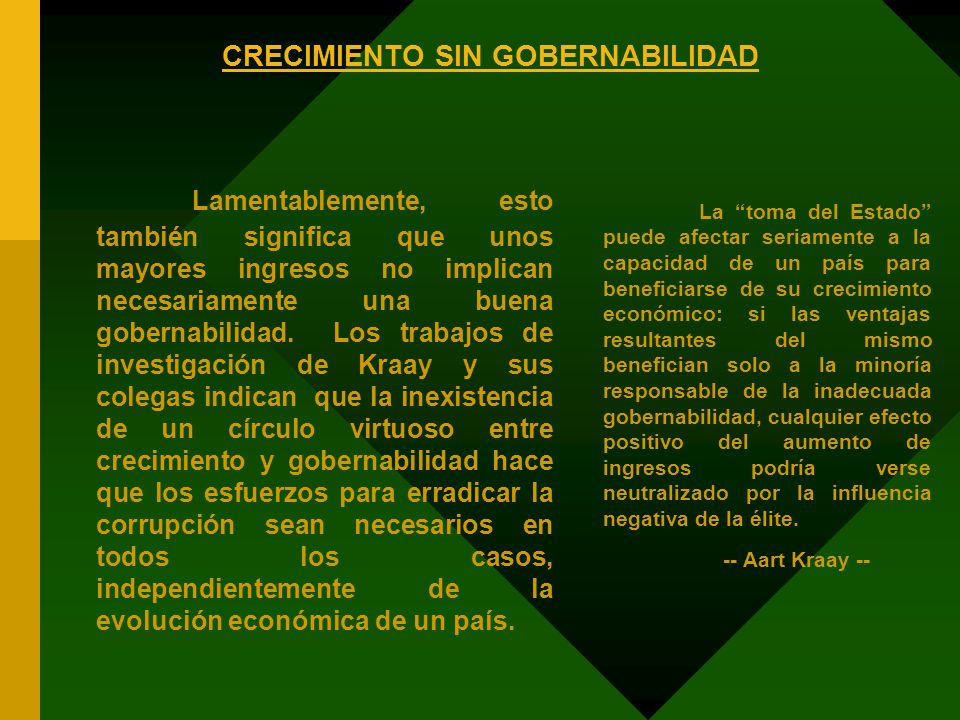 CRECIMIENTO SIN GOBERNABILIDAD

Lamentablemente, esto también significa que unos mayores ingresos no implican necesariamente una buena gobernabilidad. Los trabajos de investigación de Kraay y sus colegas indican que la inexistencia de un círculo virtuoso entre crecimiento y gobernabilidad hace que los esfuerzos para erradicar la corrupción sean necesarios en todos los casos, independientemente de la evolución económica de un país.

La “toma del Estado” puede afectar seriamente a la capacidad de un país para beneficiarse de su crecimiento económico: si las ventajas resultantes del mismo benefician solo a la minoría responsable de la inadecuada gobernabilidad, cualquier efecto positivo del aumento de ingresos podría verse neutralizado por la influencia negativa de la élite.

-- Aart Kraay --